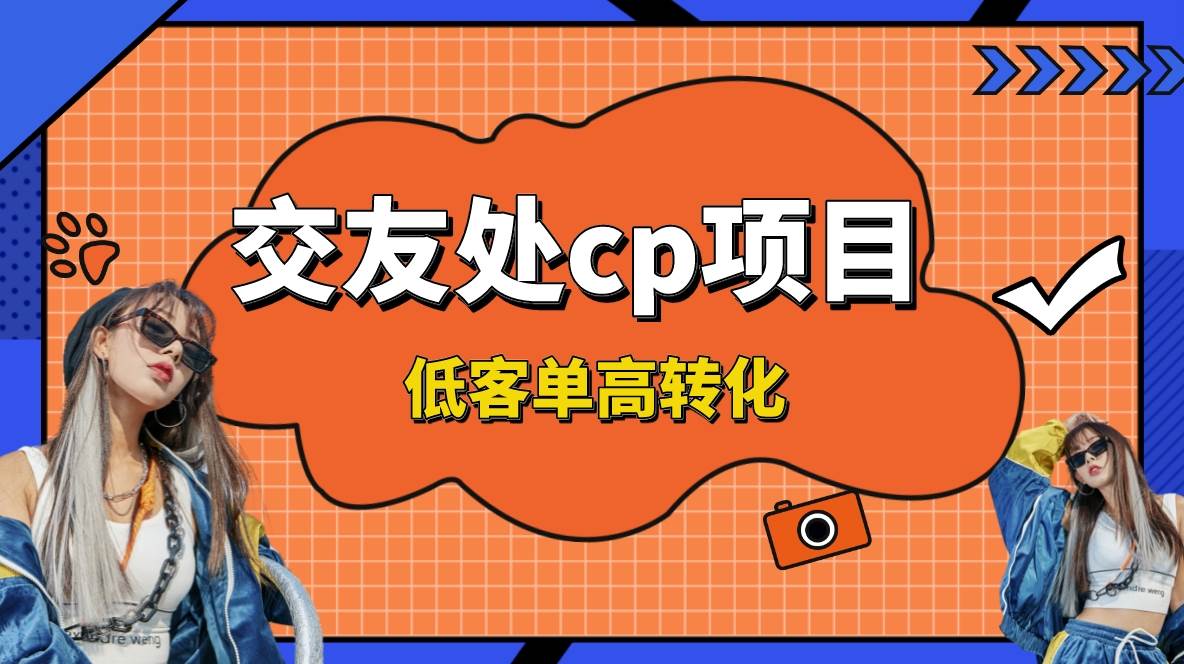 交友处cp项目

低客单高转化